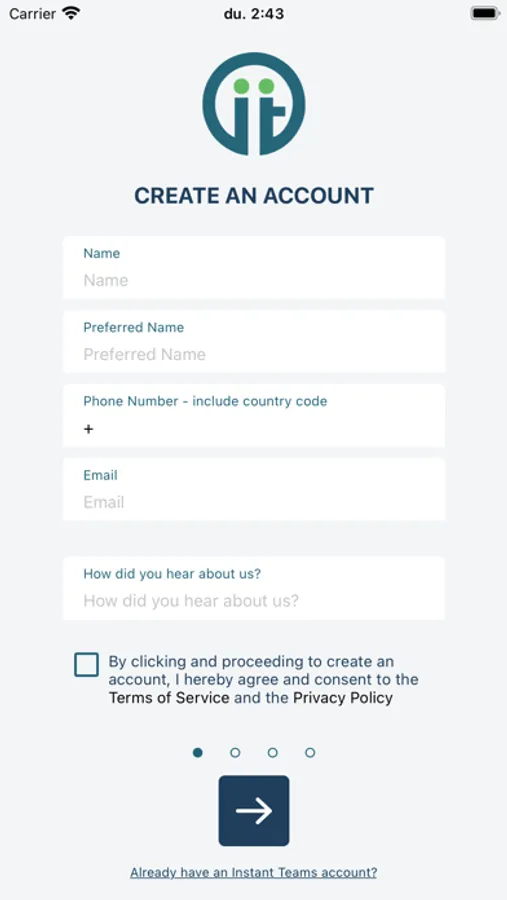 Carrier du. 2:43

CREATE AN ACCOUNT

Name
Name

Preferred Name
Preferred Name

Phone Number - include country code
+

Email
Email

How did you hear about us?
How did you hear about us?

By clicking and proceeding to create an account, I hereby agree and consent to the Terms of Service and the Privacy Policy

Already have an Instant Teams account?